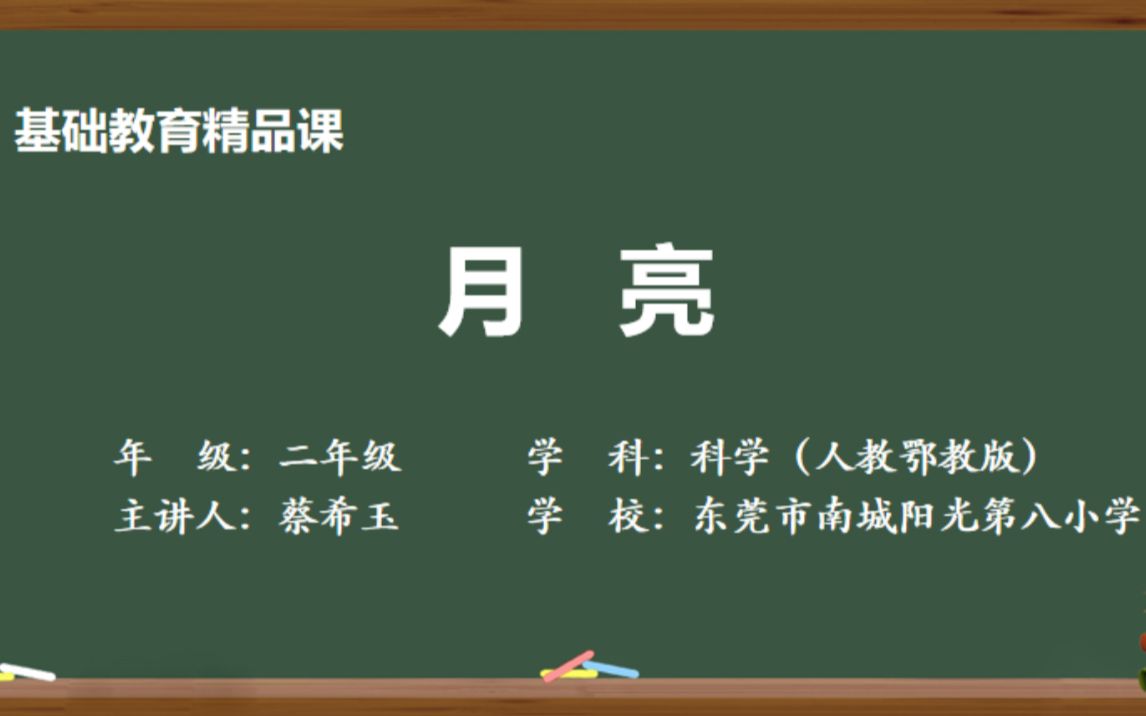 基础教育精品课

月 亮

年 级：二年级
学 科：科学（人教鄂教版）
主讲人：蔡希玉
学 校：东莞市南城阳光第八小学